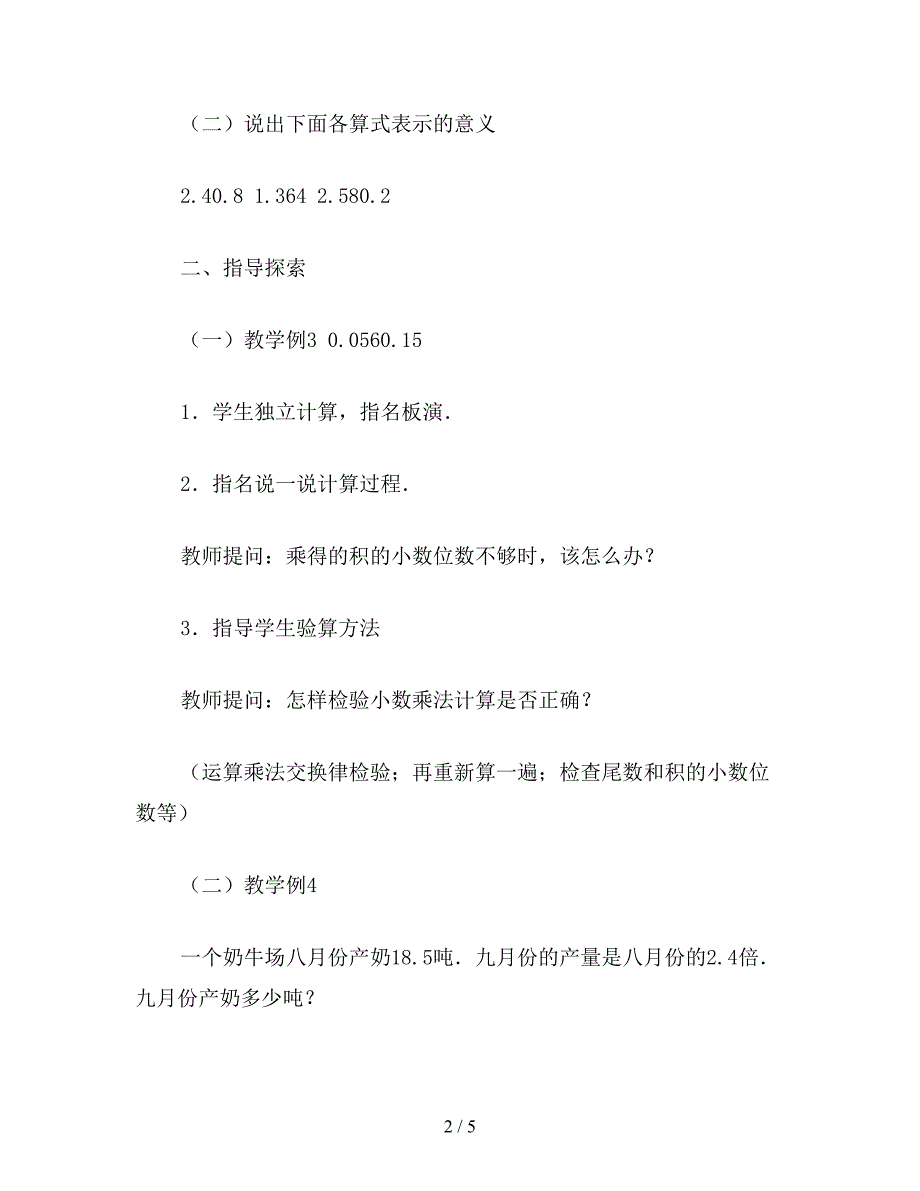 （二）说出下面各算式表示的意义

2.40.8 1.364 2.580.2

二、指导探索

（一）教学例3 0.0560.15

1．学生独立计算，指名板演．

2．指名说一说计算过程．

教师提问：乘得的积的小数位数不够时，该怎么办？

3．指导学生验算方法

教师提问：怎样检验小数乘法计算是否正确？

（运算乘法交换律检验；再重新算一遍；检查尾数和积的小数位数等）

（二）教学例4

一个奶牛场八月份产奶18.5吨．九月份的产量是八月份的2.4倍．九月份产奶多少吨？

2 / 5